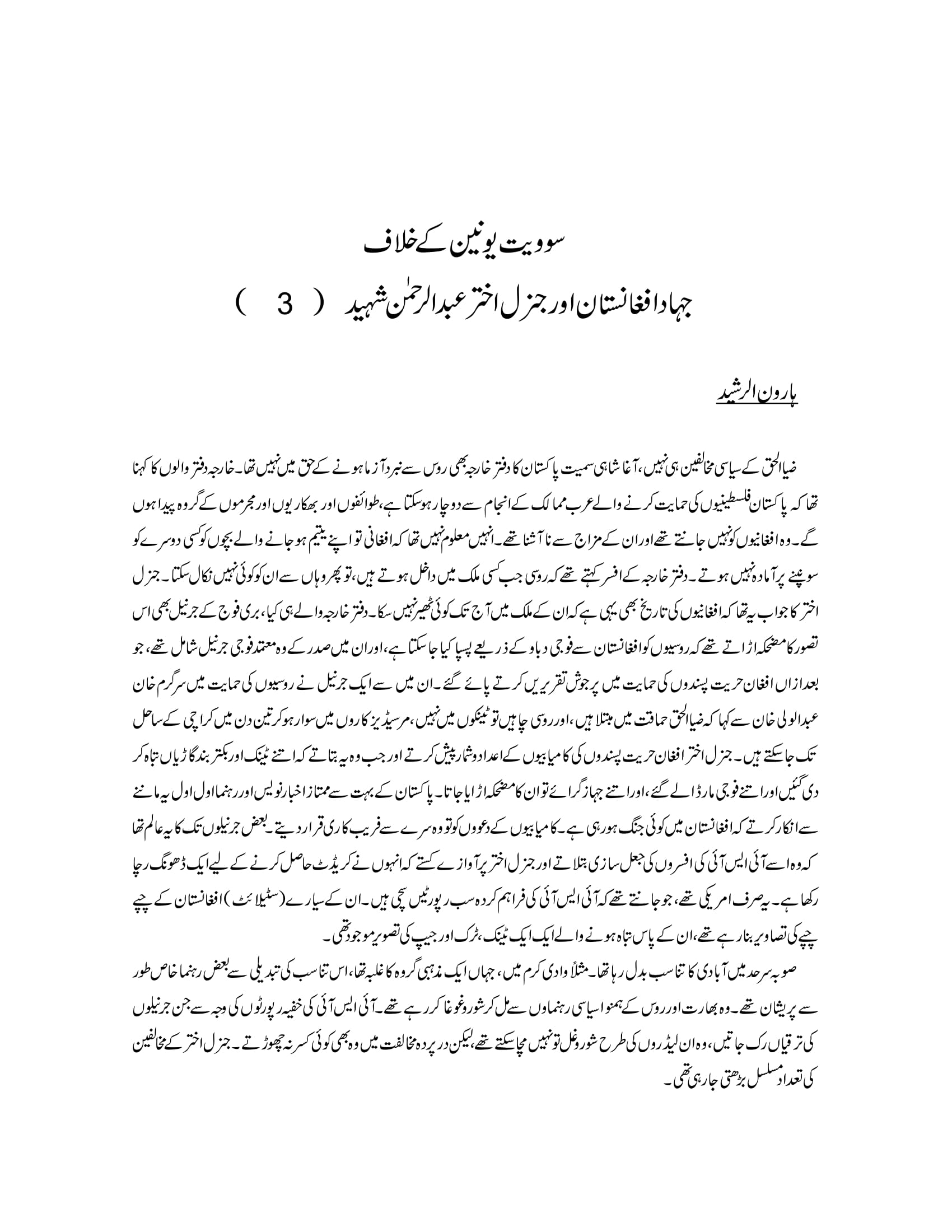 سوویت یونین کے خلاف

جہاد افغانستان اور جنرل اختر عبدالرحمٰن شہید ( 3 )

ہارون الرشید

ضیاالحق کے سیاسی مخالفین ہی نہیں، آغا شاہی سمیت پاکستان کا دفتر خارجہ بھی روس سے نبرد آزما ہونے کے حق میں نہیں تھا۔ خارجہ دفتر والوں کا کہنا تھا کہ پاکستان فلسطینیوں کی حمایت کرنے والے عرب ممالک کے انجام سے دوچار ہوسکتا ہے، طوائفوں اور بھکاریوں اور مجرموں کے گروہ پیدا ہوں گے۔ وہ افغانیوں کو نہیں جانتے تھے اور ان کے مزاج سے نا آشنا تھے۔ انہیں معلوم نہیں تھا کہ افغانی تو اپنے یتیم ہو جانے والے بچوں کو کسی دوسرے کو سونپنے پر آمادہ نہیں ہوتے۔ دفتر خارجہ کے افسر کہتے تھے کہ روسی جب کسی ملک میں داخل ہوتے ہیں، تو پھر وہاں سے ان کو کوئی نہیں نکال سکتا۔ جنرل اختر کا جواب یہ تھا کہ افغانیوں کی تاریخ بھی یہی ہے کہ ان کے ملک میں آج تک کوئی ٹھہر نہیں سکا۔ دفتر خارجہ والے ہی کیا، بری فوج کے جرنیل بھی اس تصور کا مضحکہ اڑاتے تھے کہ روسیوں کو افغانستان سے فوجی دباو کے ذریعے پسپا کیا جا سکتا ہے، اور ان میں صدر کے وہ معتمد فوجی جرنیل شامل تھے، جو بعد ازاں افغان حریت پسندوں کی حمایت میں پر جوش تقریریں کرتے پائے گئے۔ ان میں سے ایک جرنیل نے روسیوں کی حمایت میں سرگرم خان عبدالولی خان سے کہا کہ ضیاالحق حماقت میں مبتلا ہیں، اور روسی چاہیں تو ٹینکوں میں نہیں، مرسیڈیز کاروں میں سوار ہو کر تین دن میں کراچی کے ساحل تک جا سکتے ہیں۔ جنرل اختر افغان حریت پسندوں کی کامیابیوں کے اعداد و شمار پیش کرتے اور جب وہ یہ بتاتے کہ اتنے ٹینک اور بکتر بند گاڑیاں تباہ کر دی گئیں اور اتنے فوجی مار ڈالے گئے، اور اتنے جہاز گرائے تو ان کا مضحکہ اڑایا جاتا۔ پاکستان کے بہت سے ممتاز اخبار نویس اور رہنما اول اول یہ ماننے سے انکار کرتے کہ افغانستان میں کوئی جنگ ہو رہی ہے۔ کامیابیوں کے دعووں کو تو وہ سرے سے فریب کاری قرار دیتے۔ بعض جرنیلوں تک کا یہ عالم تھا کہ وہ اسے آئی ایس آئی کی افسروں کی جعل سازی بتلاتے اور جنرل اختر پر آوازے کستے کہ انہوں نے کریڈٹ حاصل کرنے کے لیے ایک ڈھونگ رچا رکھا ہے۔ یہ صرف امریکی تھے، جو جانتے تھے کہ آئی ایس آئی کی فراہم کردہ سب رپورٹیں سچی ہیں۔ ان کے سیارے (سٹیلائٹ) افغانستان کے چپے چپے کی تصاویر بنا رہے تھے، ان کے پاس تباہ ہونے والے ایک ایک ٹینک، ٹرک اور جیپ کی تصویر موجود تھی۔

صوبہ سرحد میں آبادی کا تناسب بدل رہا تھا۔ مثلاً وادی کرم میں، جہاں ایک مذہبی گروہ کا غلبہ تھا، اس تناسب کی تبدیلی سے بعض رہنما خاص طور سے پریشان تھے۔ وہ بھارت اور روس کے ہمنوا سیاسی رہنماوں سے مل کر شور و غوغا کر رہے تھے۔ آئی ایس آئی کی خفیہ رپورٹوں کی وجہ سے جن جرنیلوں کی ترقیاں رک جاتیں، وہ ان لیڈروں کی طرح شور و غل تو نہیں مچا سکتے تھے، لیکن در پردہ مخالفت میں وہ بھی کوئی کسر نہ چھوڑتے۔ جنرل اختر کے مخالفین کی تعداد مسلسل بڑھتی جا رہی تھی۔